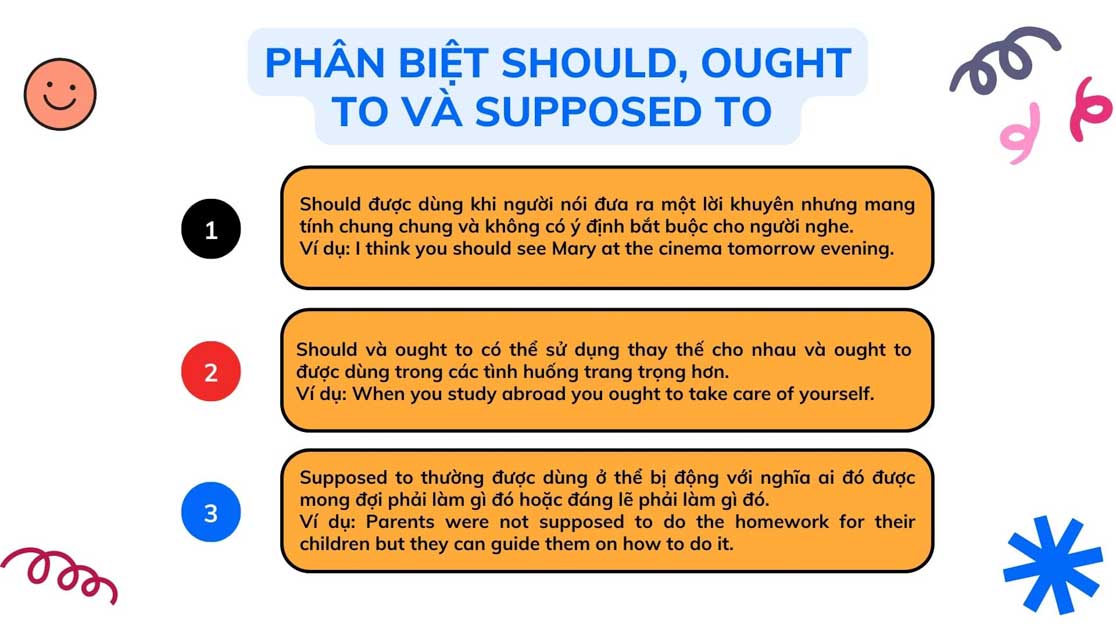 PHÂN BIỆT SHOULD, OUGHT TO VÀ SUPPOSED TO

1

Should được dùng khi người nói đưa ra một lời khuyên nhưng mang tính chung chung và không có ý định bắt buộc cho người nghe.
Ví dụ: I think you should see Mary at the cinema tomorrow evening.

2

Should và ought to có thể sử dụng thay thế cho nhau và ought to được dùng trong các tình huống trang trọng hơn.
Ví dụ: When you study abroad you ought to take care of yourself.

3

Supposed to thường được dùng ở thể bị động với nghĩa ai đó được mong đợi phải làm gì đó hoặc đáng lẽ phải làm gì đó.
Ví dụ: Parents were not supposed to do the homework for their children but they can guide them on how to do it.